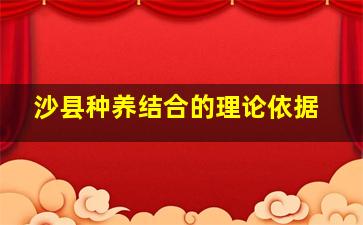 沙县种养结合的理论依据